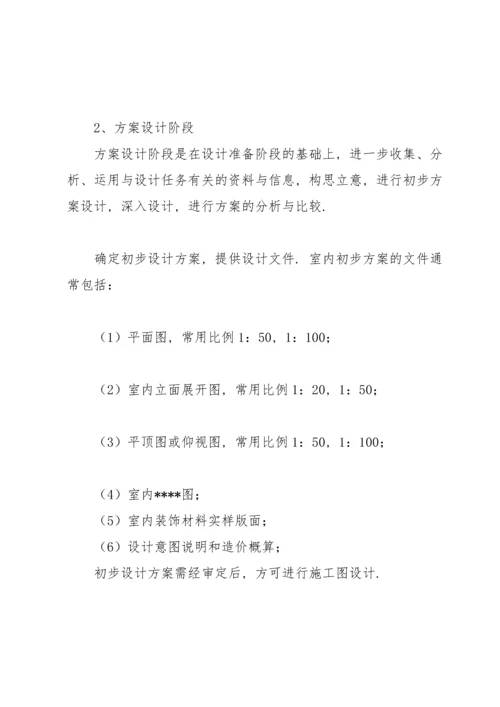 2、方案设计阶段

方案设计阶段是在设计准备阶段的基础上，进一步收集、分析、运用与设计任务有关的资料与信息，构思立意，进行初步方案设计，深入设计，进行方案的分析与比较.

确定初步设计方案，提供设计文件. 室内初步方案的文件通常包括：

（1）平面图，常用比例 1：50，1：100；

（2）室内立面展开图，常用比例 1：20，1：50；

（3）平顶图或仰视图，常用比例 1：50，1：100；

（4）室内****图；

（5）室内装饰材料实样版面；

（6）设计意图说明和造价概算；

初步设计方案需经审定后，方可进行施工图设计.